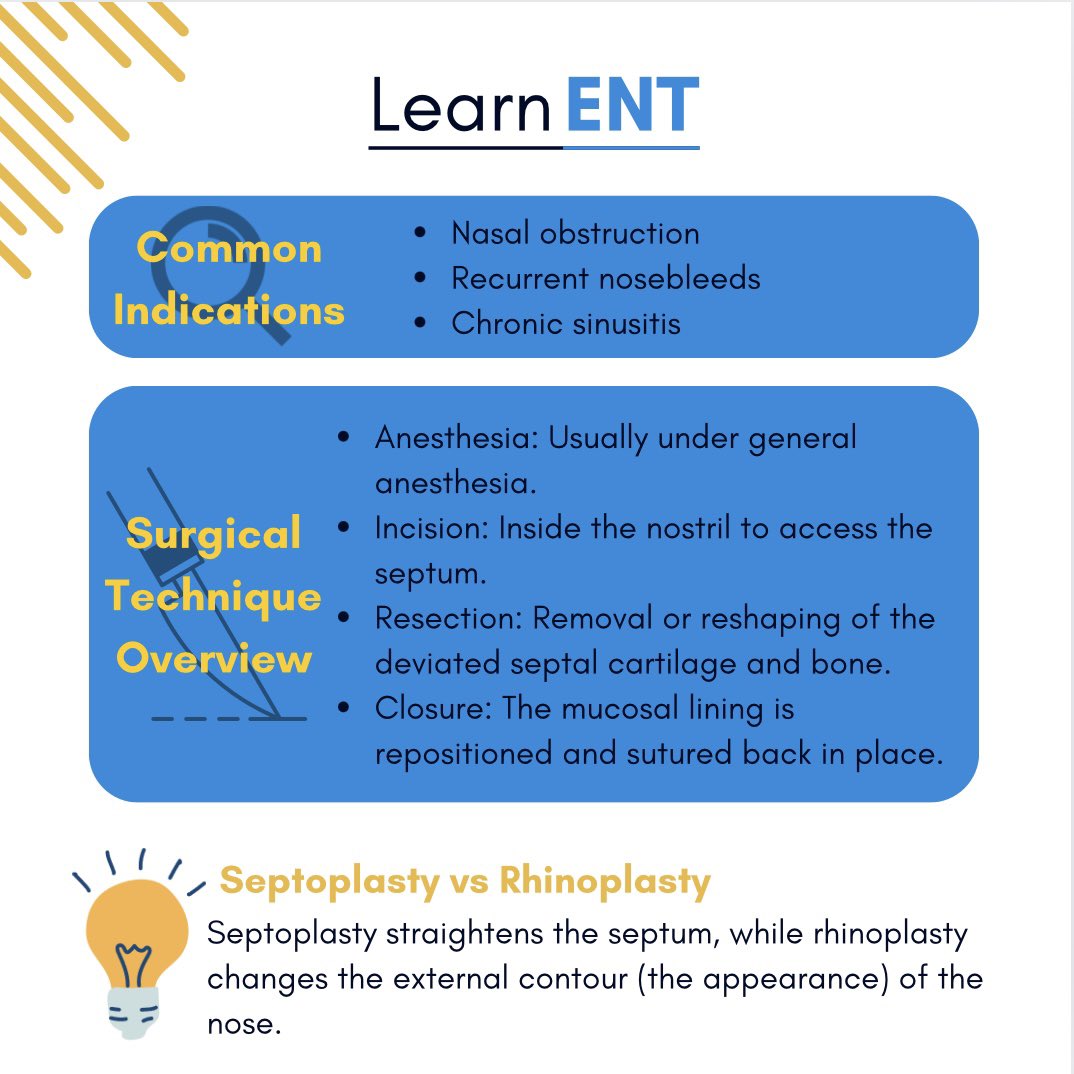 Learn ENT

Common Indications

- Nasal obstruction
- Recurrent nosebleeds
- Chronic sinusitis

Surgical Technique Overview

- Anesthesia: Usually under general anesthesia.
- Incision: Inside the nostril to access the septum.
- Resection: Removal or reshaping of the deviated septal cartilage and bone.
- Closure: The mucosal lining is repositioned and sutured back in place.

Septoplasty vs Rhinoplasty

Septoplasty straightens the septum, while rhinoplasty changes the external contour (the appearance) of the nose.